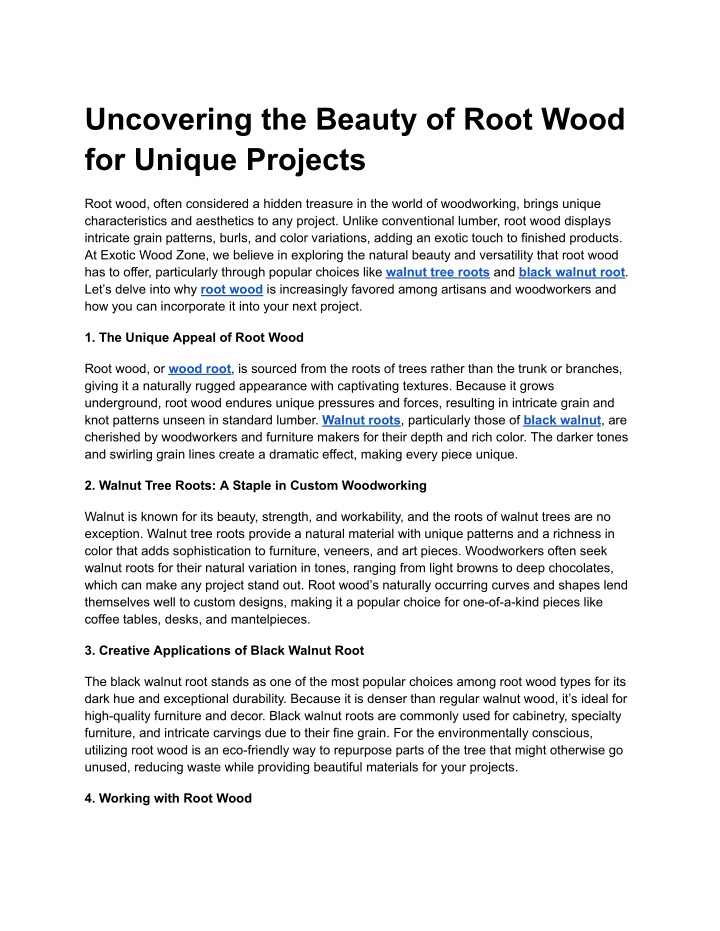 Uncovering the Beauty of Root Wood for Unique Projects

Root wood, often considered a hidden treasure in the world of woodworking, brings unique characteristics and aesthetics to any project. Unlike conventional lumber, root wood displays intricate grain patterns, burls, and color variations, adding an exotic touch to finished products. At Exotic Wood Zone, we believe in exploring the natural beauty and versatility that root wood has to offer, particularly through popular choices like walnut tree roots and black walnut root. Let's delve into why root wood is increasingly favored among artisans and woodworkers and how you can incorporate it into your next project.

1. The Unique Appeal of Root Wood

Root wood, or wood root, is sourced from the roots of trees rather than the trunk or branches, giving it a naturally rugged appearance with captivating textures. Because it grows underground, root wood endures unique pressures and forces, resulting in intricate grain and knot patterns unseen in standard lumber. Walnut roots, particularly those of black walnut, are cherished by woodworkers and furniture makers for their depth and rich color. The darker tones and swirling grain lines create a dramatic effect, making every piece unique.

2. Walnut Tree Roots: A Staple in Custom Woodworking

Walnut is known for its beauty, strength, and workability, and the roots of walnut trees are no exception. Walnut tree roots provide a natural material with unique patterns and a richness in color that adds sophistication to furniture, veneers, and art pieces. Woodworkers often seek walnut roots for their natural variation in tones, ranging from light browns to deep chocolates, which can make any project stand out. Root wood's naturally occurring curves and shapes lend themselves well to custom designs, making it a popular choice for one-of-a-kind pieces like coffee tables, desks, and mantelpieces.

3. Creative Applications of Black Walnut Root

The black walnut root stands as one of the most popular choices among root wood types for its dark hue and exceptional durability. Because it is denser than regular walnut wood, it's ideal for high-quality furniture and decor. Black walnut roots are commonly used for cabinetry, specialty furniture, and intricate carvings due to their fine grain. For the environmentally conscious, utilizing root wood is an eco-friendly way to repurpose parts of the tree that might otherwise go unused, reducing waste while providing beautiful materials for your projects.

4. Working with Root Wood